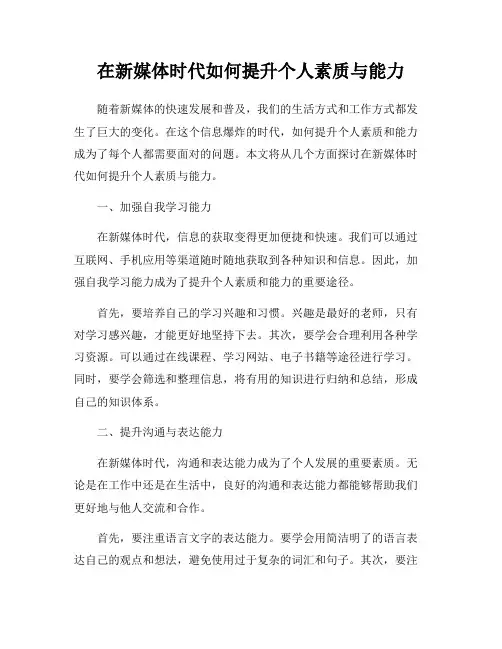 在新媒体时代如何提升个人素质与能力

随着新媒体的快速发展和普及，我们的生活方式和工作方式都发生了巨大的变化。在这个信息爆炸的时代，如何提升个人素质和能力成为了每个人都需要面对的问题。本文将从几个方面探讨在新媒体时代如何提升个人素质与能力。

一、加强自我学习能力

在新媒体时代，信息的获取变得更加便捷和快速。我们可以通过互联网、手机应用等渠道随时随地获取到各种知识和信息。因此，加强自我学习能力成为了提升个人素质和能力的重要途径。

首先，要培养自己的学习兴趣和习惯。兴趣是最好的老师，只有对学习感兴趣，才能更好地坚持下去。其次，要学会合理利用各种学习资源。可以通过在线课程、学习网站、电子书籍等途径进行学习。同时，要学会筛选和整理信息，将有用的知识进行归纳和总结，形成自己的知识体系。

二、提升沟通与表达能力

在新媒体时代，沟通和表达能力成为了个人发展的重要素质。无论是在工作中还是在生活中，良好的沟通和表达能力都能够帮助我们更好地与他人交流和合作。

首先，要注重语言文字的表达能力。要学会用简洁明了的语言表达自己的观点和想法，避免使用过于复杂的词汇和句子。其次，要注